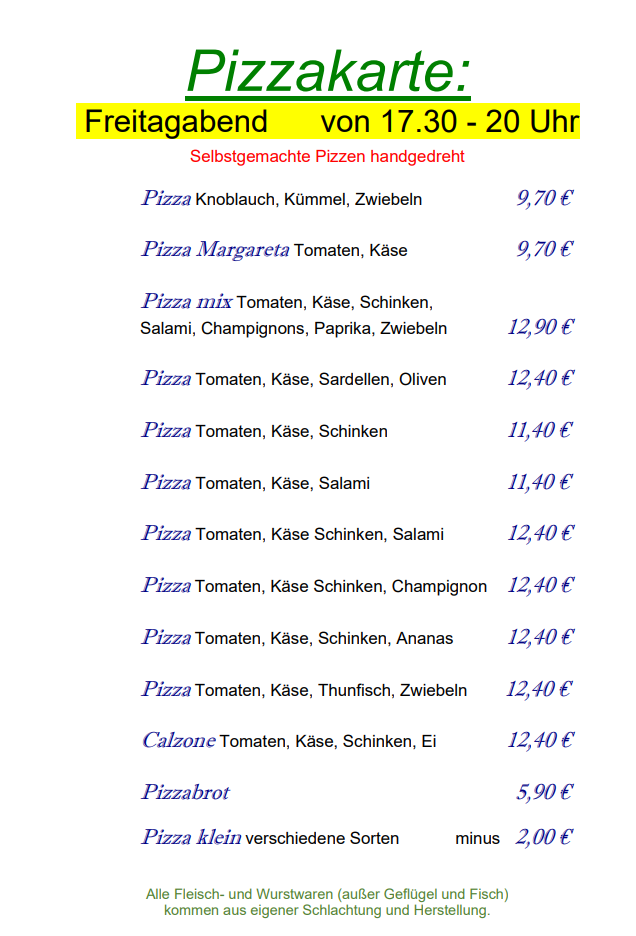 Pizzakarte:

Freitagabend von 17.30 - 20 Uhr

Selbstgemachte Pizzen handgedreht

Pizza Knoblauch, Kümmel, Zwiebeln 9,70 €

Pizza Margareta Tomaten, Käse 9,70 €

Pizza mix Tomaten, Käse, Schinken, Salami, Champignons, Paprika, Zwiebeln 12,90 €

Pizza Tomaten, Käse, Sardellen, Oliven 12,40 €

Pizza Tomaten, Käse, Schinken 11,40 €

Pizza Tomaten, Käse, Salami 11,40 €

Pizza Tomaten, Käse Schinken, Salami 12,40 €

Pizza Tomaten, Käse Schinken, Champignon 12,40 €

Pizza Tomaten, Käse, Schinken, Ananas 12,40 €

Pizza Tomaten, Käse, Thunfisch, Zwiebeln 12,40 €

Calzone Tomaten, Käse, Schinken, Ei 12,40 €

Pizzabrot 5,90 €

Pizza klein verschiedene Sorten minus 2,00 €

Alle Fleisch- und Wurstwaren (außer Geflügel und Fisch) kommen aus eigener Schlachtung und Herstellung.